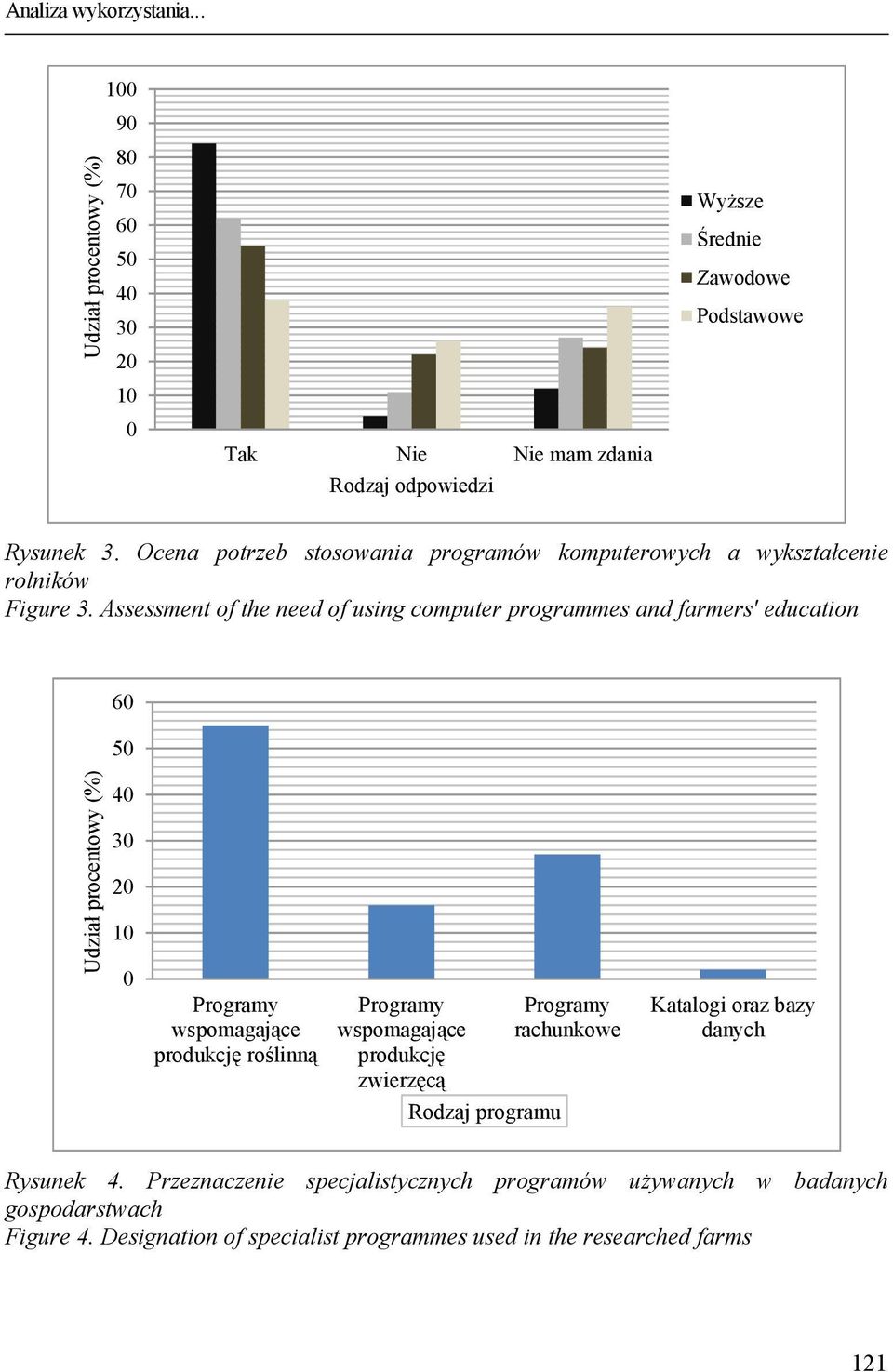 Analiza wykorzystania...

Udział procentowy (%)
100
90
80
70
60
50
40
30
20
10
0
Tak
Nie
Nie mam zdania
Rodzaj odpowiedzi
Wyższe
Średnie
Zawodowe
Podstawowe

Rysunek 3. Ocena potrzeb stosowania programów komputerowych a wykształcenie rolników
Figure 3. Assessment of the need of using computer programmes and farmers' education

Udział procentowy (%)
60
50
40
30
20
10
0
Programy wspomagające produkcję roślinną
Programy wspomagające produkcję zwierzęcą
Programy rachunkowe
Katalogi oraz bazy danych
Rodzaj programu

Rysunek 4. Przeznaczenie specjalistycznych programów używanych w badanych gospodarstwach
Figure 4. Designation of specialist programmes used in the researched farms

121